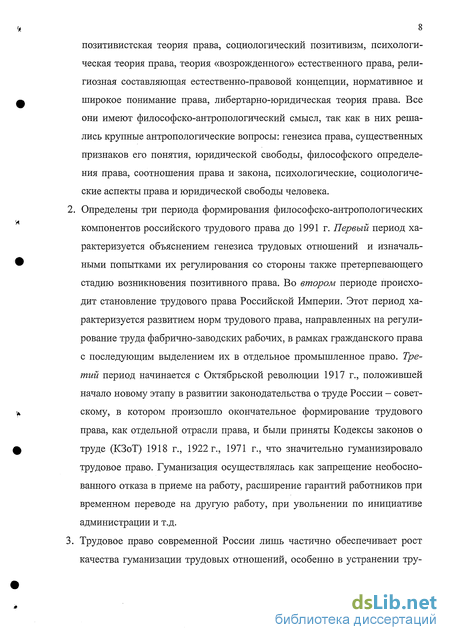 8

позитивистская теория права, социологический позитивизм, психологическая теория права, теория «возрожденного» естественного права, религиозная составляющая естественно-правовой концепции, нормативное и широкое понимание права, либертарно-юридическая теория права. Все они имеют философско-антропологический смысл, так как в них решались крупные антропологические вопросы: генезиса права, существенных признаков его понятия, юридической свободы, философского определения права, соотношения права и закона, психологические, социологические аспекты права и юридической свободы человека.

2. Определены три периода формирования философско-антропологических компонентов российского трудового права до 1991 г. Первый период характеризуется объяснением генезиса трудовых отношений и изначальными попытками их регулирования со стороны также претерпевающего стадию возникновения позитивного права. Во втором периоде происходит становление трудового права Российской Империи. Этот период характеризуется развитием норм трудового права, направленных на регулирование труда фабрично-заводских рабочих, в рамках гражданского права с последующим выделением их в отдельное промышленное право. Третий период начинается с Октябрьской революции 1917 г., положившей начало новому этапу в развитии законодательства о труде России – советскому, в котором произошло окончательное формирование трудового права, как отдельной отрасли права, и были приняты Кодексы законов о труде (КЗоТ) 1918 г., 1922 г., 1971 г., что значительно гуманизировало трудовое право. Гуманизация осуществлялась как запрещение необоснованного отказа в приеме на работу, расширение гарантий работников при временном переводе на другую работу, при увольнении по инициативе администрации и т.д.

3. Трудовое право современной России лишь частично обеспечивает рост качества гуманизации трудовых отношений, особенно в устранении тру-

dsLib.net
библиотека диссертаций